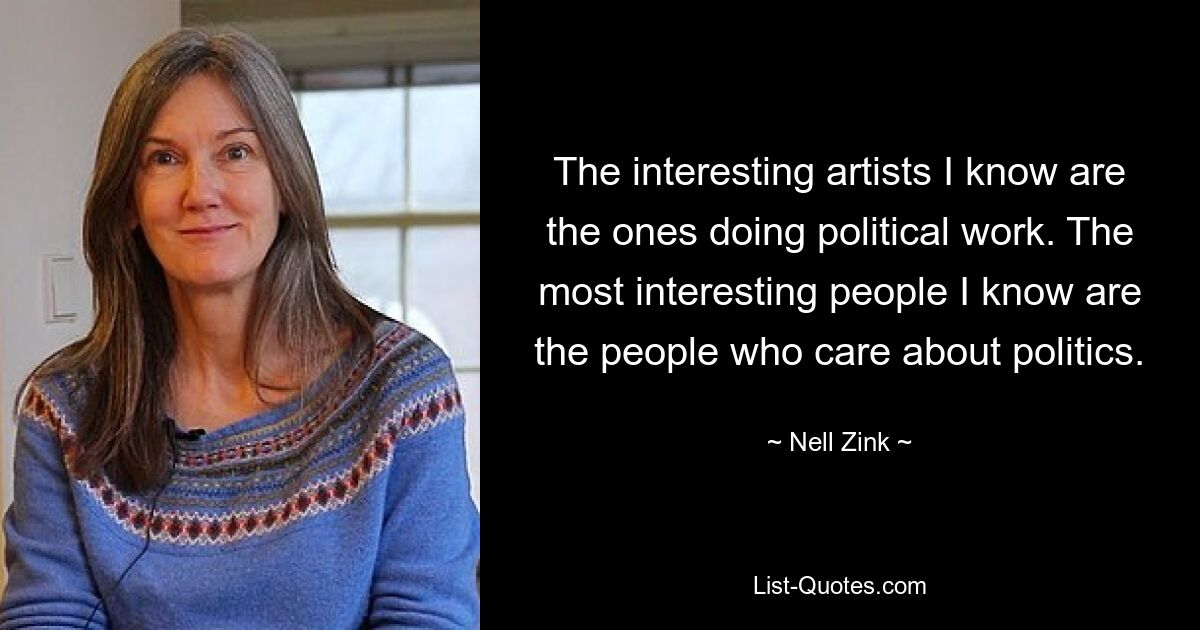 The interesting artists I know are the ones doing political work. The most interesting people I know are the people who care about politics.

~ Nell Zink ~

List-Quotes.com